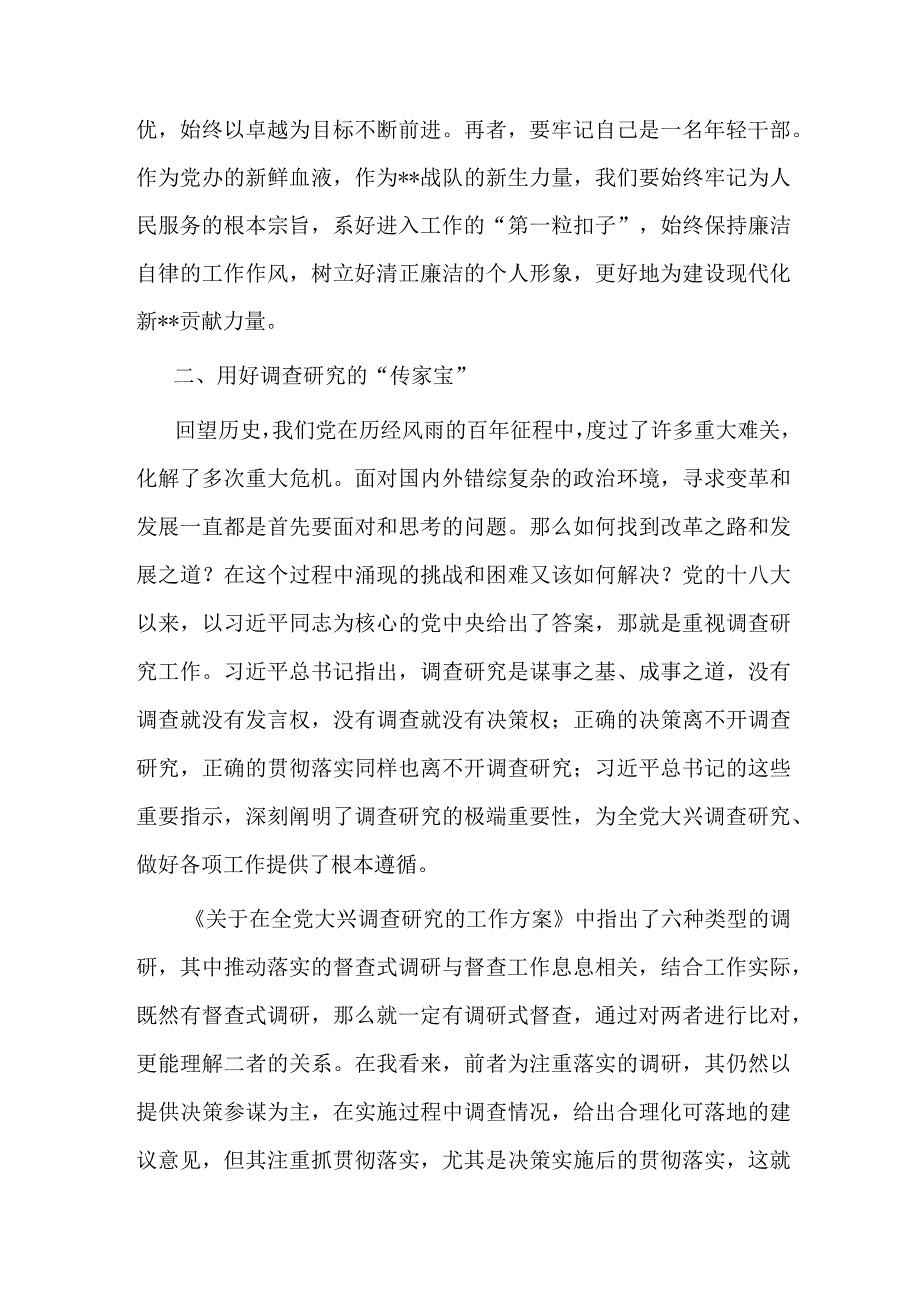 优，始终以卓越为目标不断前进。再者，要牢记自己是一名年轻干部。作为党办的新鲜血液，作为**战队的新生力量，我们要始终牢记为人民服务的根本宗旨，系好进入工作的“第一粒扣子”，始终保持廉洁自律的工作作风，树立好清正廉洁的个人形象，更好地为建设现代化新**贡献力量。

二、用好调查研究的“传家宝”

回望历史，我们党在历经风雨的百年征程中，度过了许多重大难关，化解了多次重大危机。面对国内外错综复杂的政治环境，寻求变革和发展一直都是首先要面对和思考的问题。那么如何找到改革之路和发展之道？在这个过程中涌现的挑战和困难又该如何解决？党的十八大以来，以习近平同志为核心的党中央给出了答案，那就是重视调查研究工作。习近平总书记指出，调查研究是谋事之基、成事之道，没有调查就没有发言权，没有调查就没有决策权；正确的决策离不开调查研究，正确的贯彻落实同样也离不开调查研究；习近平总书记的这些重要指示，深刻阐明了调查研究的极端重要性，为全党大兴调查研究、做好各项工作提供了根本遵循。

《关于在全党大兴调查研究的工作方案》中指出了六种类型的调研，其中推动落实的督查式调研与督查工作息息相关，结合工作实际，既然有督查式调研，那么就一定有调研式督查，通过对两者进行比对，更能理解二者的关系。在我看来，前者为注重落实的调研，其仍然以提供决策参谋为主，在实施过程中调查情况，给出合理化可落地的建议意见，但其注重抓贯彻落实，尤其是决策实施后的贯彻落实，这就